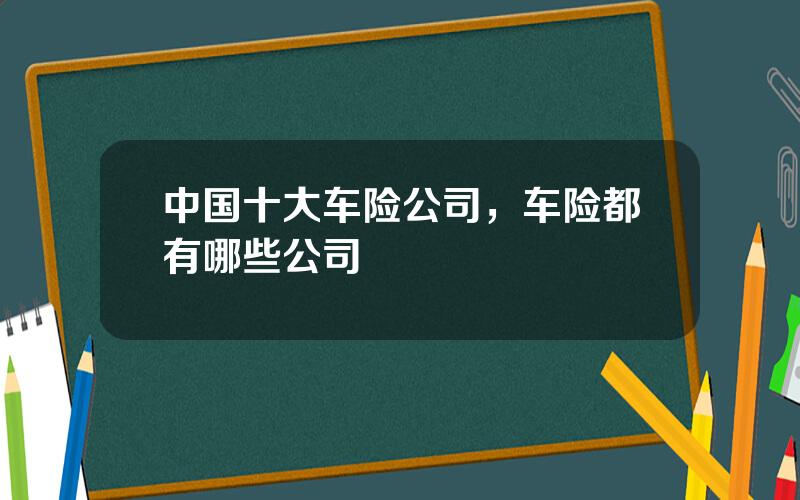 中国十大车险公司，车险都有哪些公司